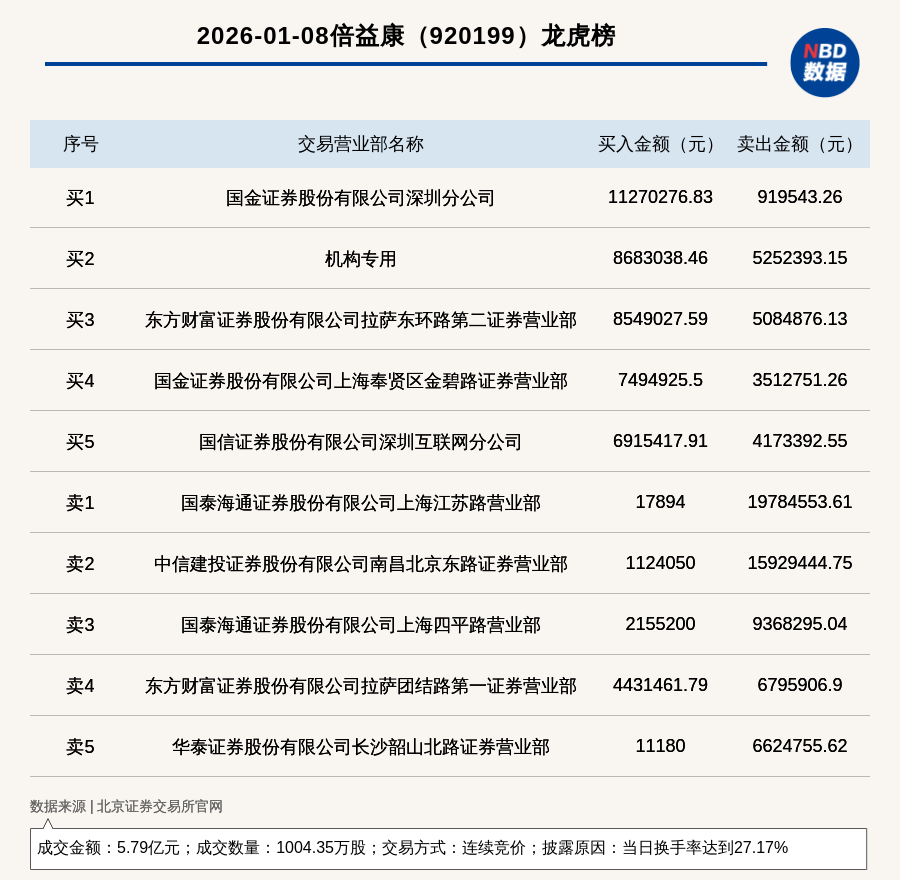 2026-01-08倍益康（920199）龙虎榜

NBD
数据

| 序号 | 交易营业部名称 | 买入金额（元） | 卖出金额（元） |
|---|---|---|---|
| 买1 | 国金证券股份有限公司深圳分公司 | 11270276.83 | 919543.26 |
| 买2 | 机构专用 | 8683038.46 | 5252393.15 |
| 买3 | 东方财富证券股份有限公司拉萨东环路第二证券营业部 | 8549027.59 | 5084876.13 |
| 买4 | 国金证券股份有限公司上海奉贤区金碧路证券营业部 | 7494925.5 | 3512751.26 |
| 买5 | 国信证券股份有限公司深圳互联网分公司 | 6915417.91 | 4173392.55 |
| 卖1 | 国泰海通证券股份有限公司上海江苏路营业部 | 17894 | 19784553.61 |
| 卖2 | 中信建投证券股份有限公司南昌北京东路证券营业部 | 1124050 | 15929444.75 |
| 卖3 | 国泰海通证券股份有限公司上海四平路营业部 | 2155200 | 9368295.04 |
| 卖4 | 东方财富证券股份有限公司拉萨团结路第一证券营业部 | 4431461.79 | 6795906.9 |
| 卖5 | 华泰证券股份有限公司长沙韶山北路证券营业部 | 11180 | 6624755.62 |

数据来源 | 北京证券交易所官网

成交金额：5.79亿元；成交数量：1004.35万股；交易方式：连续竞价；披露原因：当日换手率达到27.17%